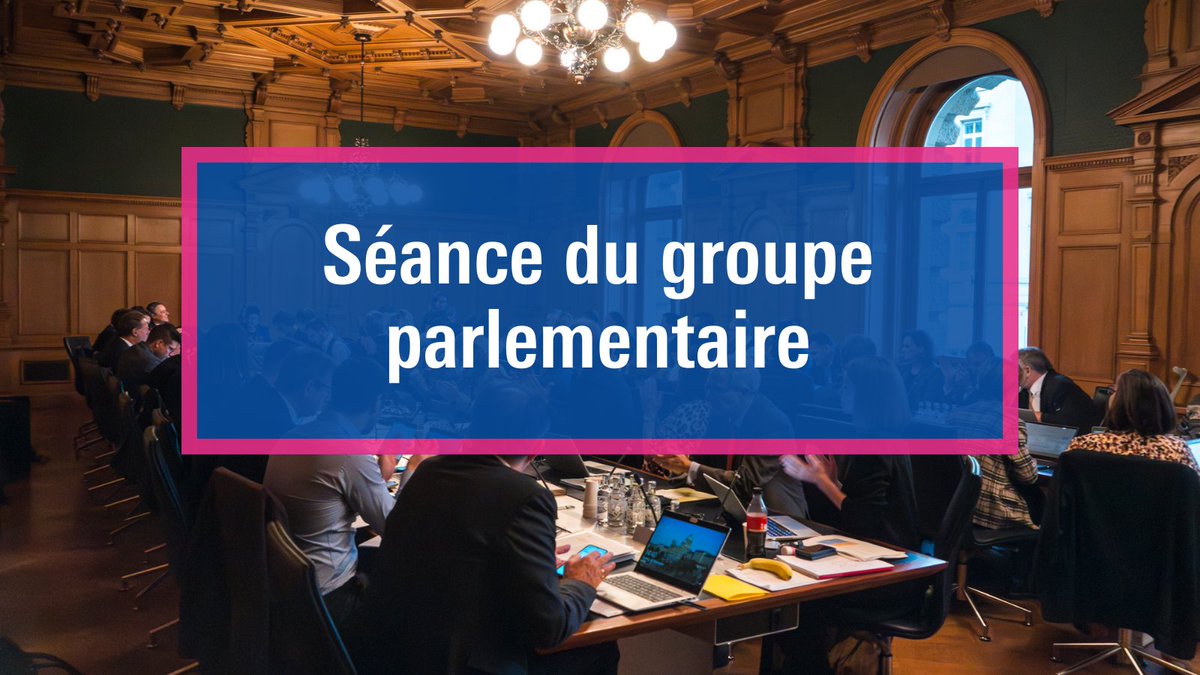 Séance du groupe parlementaire